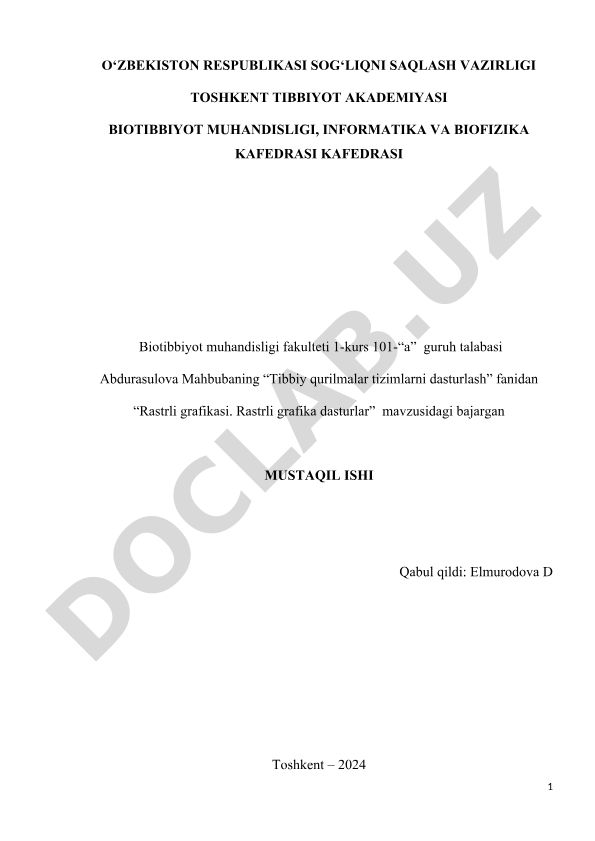 O‘ZBEKISTON RESPUBLIKASI SOG‘LIQNI SAQLASH VAZIRLIGI

TOSHKENT TIBBIYOT AKADEMIYASI

BIOTIBBIYOT MUHANDISLIGI, INFORMATIKA VA BIOFIZIKA KAFEDRASI KAFEDRASI

DOCLAB.UZ

Biotibbiyot muhandisligi fakulteti 1-kurs 101-“a” guruh talabasi

Abdurasulova Mahbubaning “Tibbiy qurilmalar tizimlarni dasturlash” fanidan

“Rastrli grafikasi. Rastrli grafika dasturlar” mavzusidagi bajargan

MUSTAQIL ISHI

Qabul qildi: Elmurodova D

Toshkent – 2024

1